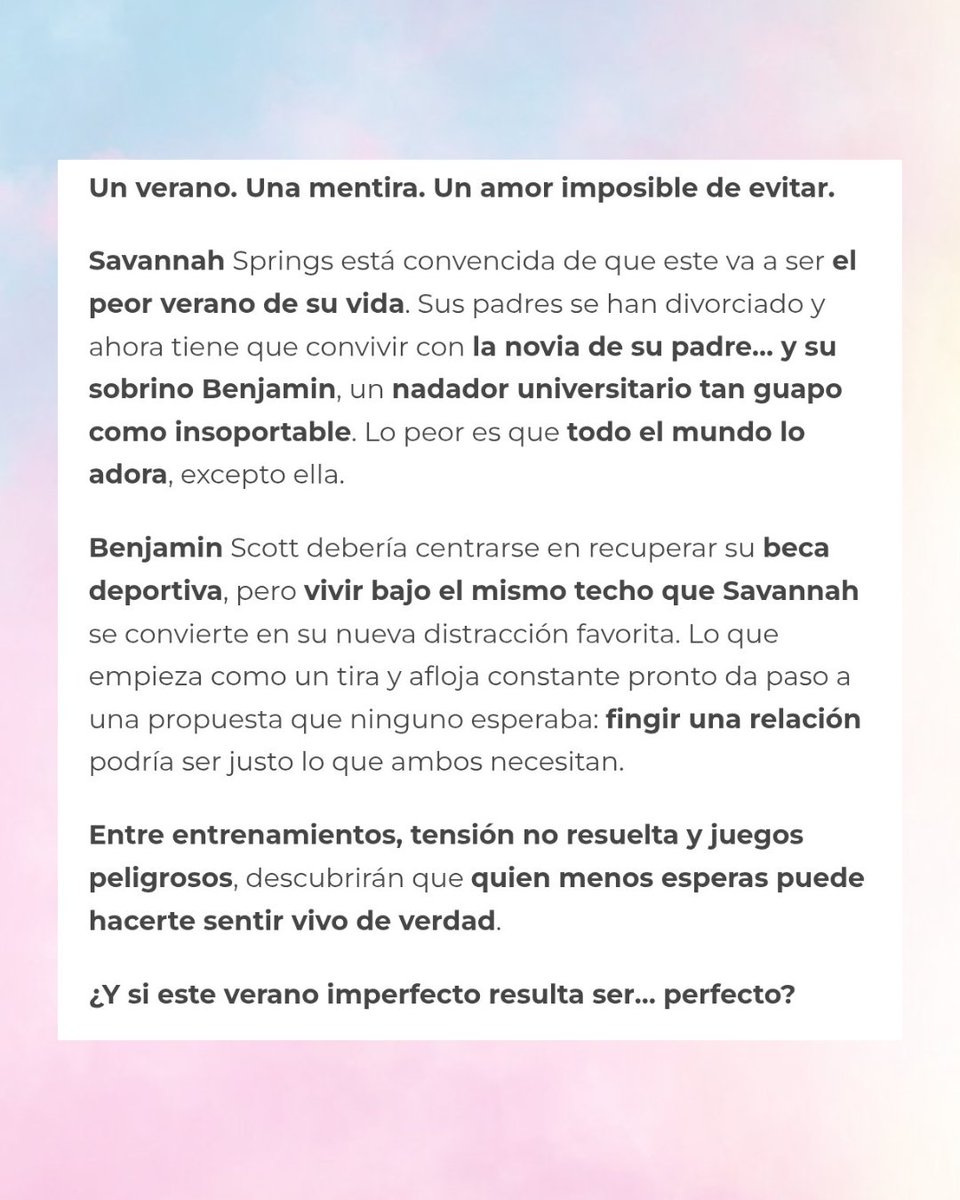 Un verano. Una mentira. Un amor imposible de evitar.

Savannah Springs está convencida de que este va a ser el peor verano de su vida. Sus padres se han divorciado y ahora tiene que convivir con la novia de su padre... y su sobrino Benjamin, un nadador universitario tan guapo como insoportable. Lo peor es que todo el mundo lo adora, excepto ella.

Benjamin Scott debería centrarse en recuperar su beca deportiva, pero vivir bajo el mismo techo que Savannah se convierte en su nueva distracción favorita. Lo que empieza como un tira y afloja constante pronto da paso a una propuesta que ninguno esperaba: fingir una relación podría ser justo lo que ambos necesitan.

Entre entrenamientos, tensión no resuelta y juegos peligrosos, descubrirán que quien menos esperas puede hacerte sentir vivo de verdad.

¿Y si este verano imperfecto resulta ser... perfecto?